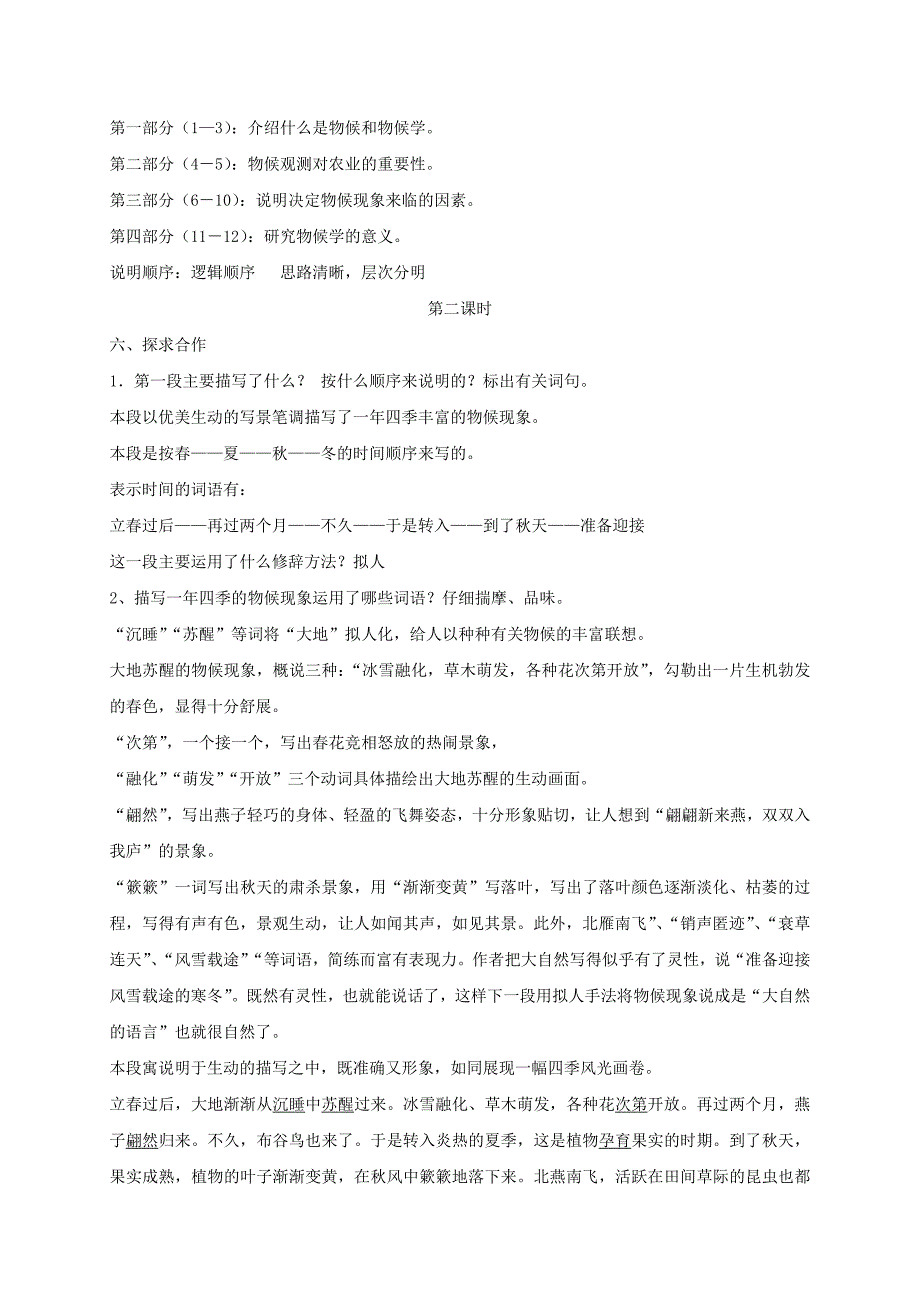 第一部分（1—3）：介绍什么是物候和物候学。

第二部分（4－5）：物候观测对农业的重要性。

第三部分（6－10）：说明决定物候现象来临的因素。

第四部分（11－12）：研究物候学的意义。

说明顺序：逻辑顺序　 思路清晰，层次分明

第二课时

六、探求合作

1．第一段主要描写了什么？ 按什么顺序来说明的？标出有关词句。

本段以优美生动的写景笔调描写了一年四季丰富的物候现象。

本段是按春——夏——秋——冬的时间顺序来写的。

表示时间的词语有：

立春过后——再过两个月——不久——于是转入——到了秋天——准备迎接

这一段主要运用了什么修辞方法？拟人

2、描写一年四季的物候现象运用了哪些词语？仔细揣摩、品味。

“沉睡”“苏醒”等词将“大地”拟人化，给人以种种有关物候的丰富联想。

大地苏醒的物候现象，概说三种：“冰雪融化，草木萌发，各种花次第开放”，勾勒出一片生机勃发的春色，显得十分舒展。

“次第”，一个接一个，写出春花竞相怒放的热闹景象，

“融化”“萌发”“开放”三个动词具体描绘出大地苏醒的生动画面。

“翩然”，写出燕子轻巧的身体、轻盈的飞舞姿态，十分形象贴切，让人想到“翩翩新来燕，双双入我庐”的景象。

“簌簌”一词写出秋天的肃杀景象，用“渐渐变黄”写落叶，写出了落叶颜色逐渐淡化、枯萎的过程，写得有声有色，景观生动，让人如闻其声，如见其景。此外，北雁南飞”、“销声匿迹”、“衰草连天”、“风雪载途”“等词语，简练而富有表现力。作者把大自然写得似乎有了灵性，说“准备迎接风雪载途的寒冬”。既然有灵性，也就能说话了，这样下一段用拟人手法将物候现象说成是“大自然的语言”也就很自然了。

本段寓说明于生动的描写之中，既准确又形象，如同展现一幅四季风光画卷。

立春过后，大地渐渐从沉睡中苏醒过来。冰雪融化、草木萌发，各种花次第开放。再过两个月，燕子翩然归来。不久，布谷鸟也来了。于是转入炎热的夏季，这是植物孕育果实的时期。到了秋天，果实成熟，植物的叶子渐渐变黄，在秋风中簌簌地落下来。北燕南飞，活跃在田间草际的昆虫也都